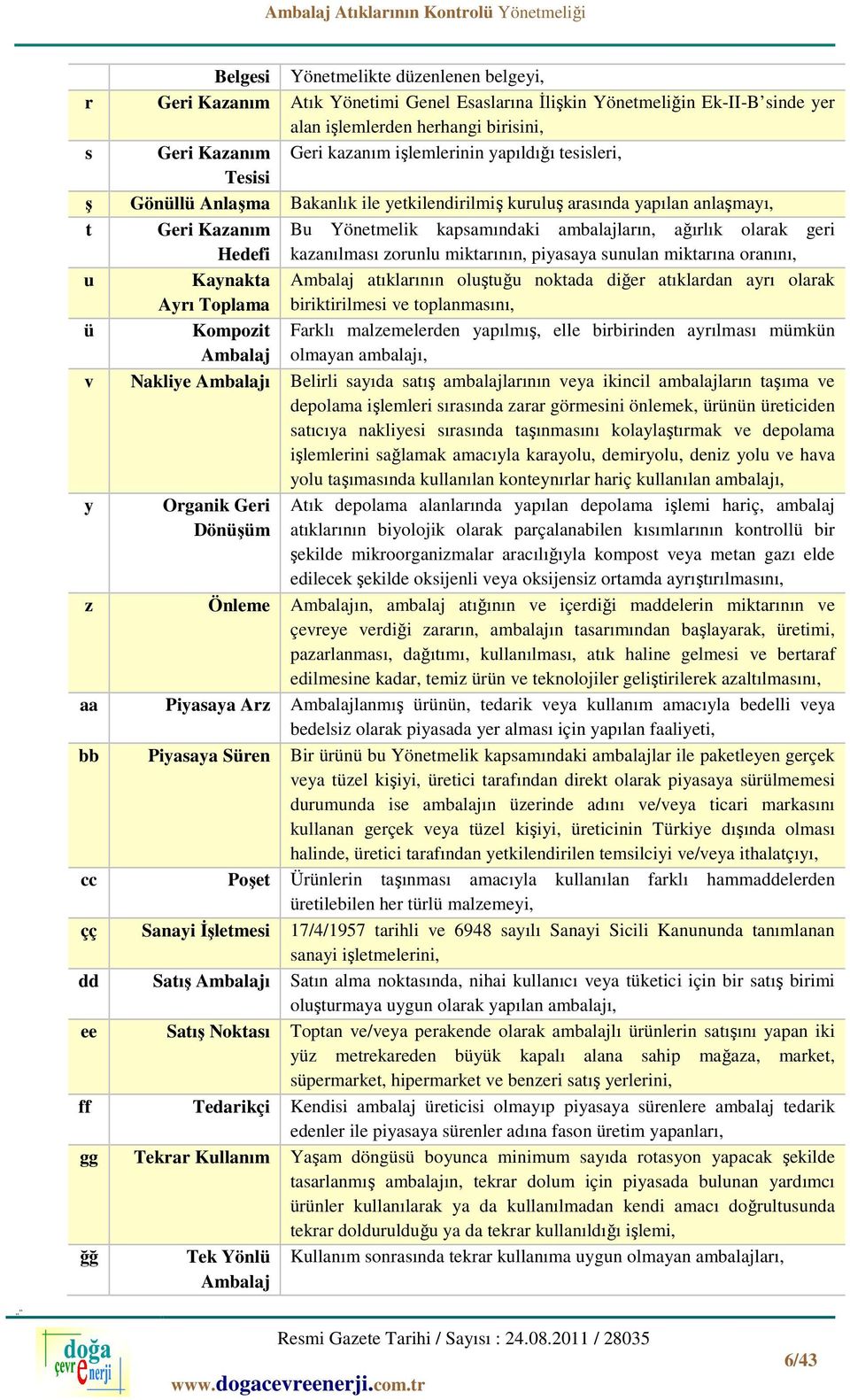 Ambalaj Atıklarının Kontrolü Yönetmeliği

|  |  |  |
|---|---|---|
|  | Belgesi | Yönetmelikte düzenlenen belgeyi, |
| r | Geri Kazanım | Atık Yönetimi Genel Esaslarına İlişkin Yönetmeliğin Ek-II-B'sinde yer alan işlemlerden herhangi birisini, |
| s | Geri Kazanım Tesisi | Geri kazanım işlemlerinin yapıldığı tesisleri, |
| ş | Gönüllü Anlaşma | Bakanlık ile yetkilendirilmiş kuruluş arasında yapılan anlaşmayı, |
| t | Geri Kazanım Hedefi | Bu Yönetmelik kapsamındaki ambalajların, ağırlık olarak geri kazanılması zorunlu miktarının, piyasaya sunulan miktarına oranını, |
| u | Kaynakta Ayrı Toplama | Ambalaj atıklarının oluştuğu noktada diğer atıklardan ayrı olarak biriktirilmesi ve toplanmasını, |
| ü | Kompozit Ambalaj | Farklı malzemelerden yapılmış, elle birbirinden ayrılması mümkün olmayan ambalajı, |
| v | Nakliye Ambalajı | Belirli sayıda satış ambalajlarının veya ikincil ambalajların taşıma ve depolama işlemleri sırasında zarar görmesini önlemek, ürünün üreticiden satıcıya nakliyesi sırasında taşınmasını kolaylaştırmak ve depolama işlemlerini sağlamak amacıyla karayolu, demiryolu, deniz yolu ve hava yolu taşımasında kullanılan konteynırlar hariç kullanılan ambalajı, |
| y | Organik Geri Dönüşüm | Atık depolama alanlarında yapılan depolama işlemi hariç, ambalaj atıklarının biyolojik olarak parçalanabilen kısımlarının kontrollü bir şekilde mikroorganizmalar aracılığıyla kompost veya metan gazı elde edilecek şekilde oksijenli veya oksijensiz ortamda ayrıştırılmasını, |
| z | Önleme | Ambalajın, ambalaj atığının ve içerdiği maddelerin miktarının ve çevreye verdiği zararın, ambalajın tasarımından başlayarak, üretimi, pazarlanması, dağıtımı, kullanılması, atık haline gelmesi ve bertaraf edilmesine kadar, temiz ürün ve teknolojiler geliştirilerek azaltılmasını, |
| aa | Piyasaya Arz | Ambalajlanmış ürünün, tedarik veya kullanım amacıyla bedelli veya bedelsiz olarak piyasada yer alması için yapılan faaliyeti, |
| bb | Piyasaya Süren | Bir ürünü bu Yönetmelik kapsamındaki ambalajlar ile paketleyen gerçek veya tüzel kişiyi, üretici tarafından direkt olarak piyasaya sürülmemesi durumunda ise ambalajın üzerinde adını ve/veya ticari markasını kullanan gerçek veya tüzel kişiyi, üreticinin Türkiye dışında olması halinde, üretici tarafından yetkilendirilen temsilciyi ve/veya ithalatçıyı, |
| cc | Poşet | Ürünlerin taşınması amacıyla kullanılan farklı hammaddelerden üretilebilen her türlü malzemeyi, |
| çç | Sanayi İşletmesi | 17/4/1957 tarihli ve 6948 sayılı Sanayi Sicili Kanununda tanımlanan sanayi işletmelerini, |
| dd | Satış Ambalajı | Satın alma noktasında, nihai kullanıcı veya tüketici için bir satış birimi oluşturmaya uygun olarak yapılan ambalajı, |
| ee | Satış Noktası | Toptan ve/veya perakende olarak ambalajlı ürünlerin satışını yapan iki yüz metrekareden büyük kapalı alana sahip mağaza, market, süpermarket, hipermarket ve benzeri satış yerlerini, |
| ff | Tedarikçi | Kendisi ambalaj üreticisi olmayıp piyasaya sürenlere ambalaj tedarik edenler ile piyasaya sürenler adına fason üretim yapanları, |
| gg | Tekrar Kullanım | Yaşam döngüsü boyunca minimum sayıda rotasyon yapacak şekilde tasarlanmış ambalajın, tekrar dolum için piyasada bulunan yardımcı ürünler kullanılarak ya da kullanılmadan kendi amacı doğrultusunda tekrar doldurulduğu ya da tekrar kullanıldığı işlemi, |
| ğğ | Tek Yönlü Ambalaj | Kullanım sonrasında tekrar kullanıma uygun olmayan ambalajları, |

doğa çevre enerji

Resmi Gazete Tarihi / Sayısı : 24.08.2011 / 28035

www.dogacevreenerji.com.tr

6/43